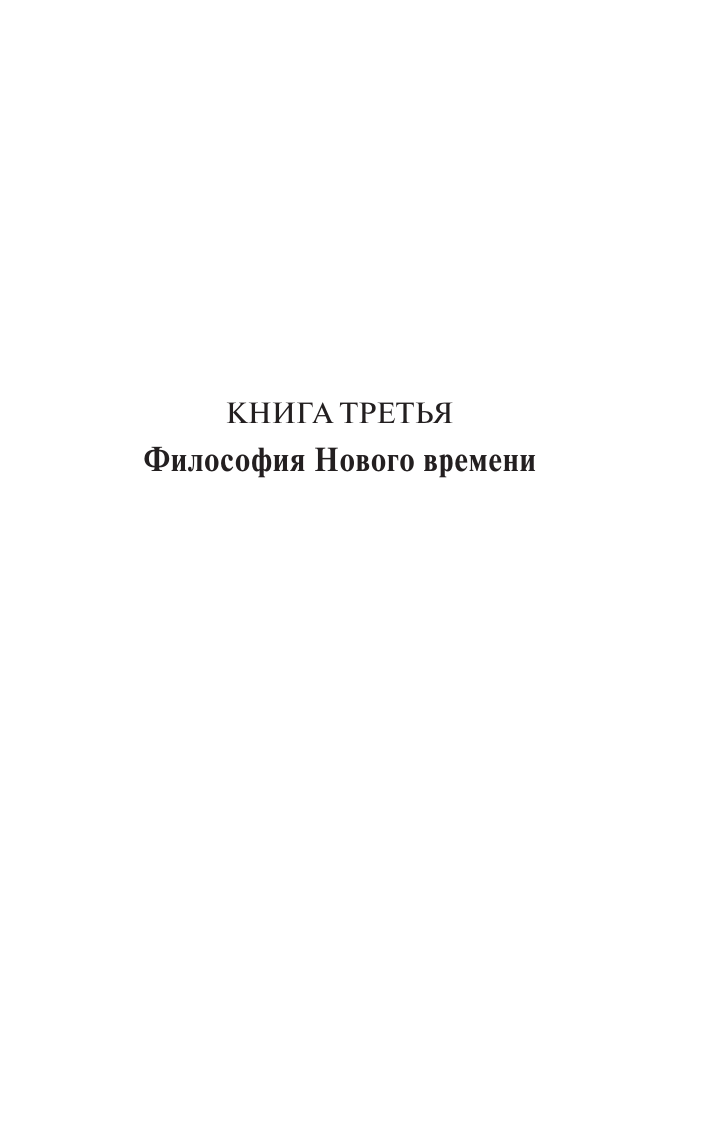 КНИГА ТРЕТЬЯ
Философия Нового времени